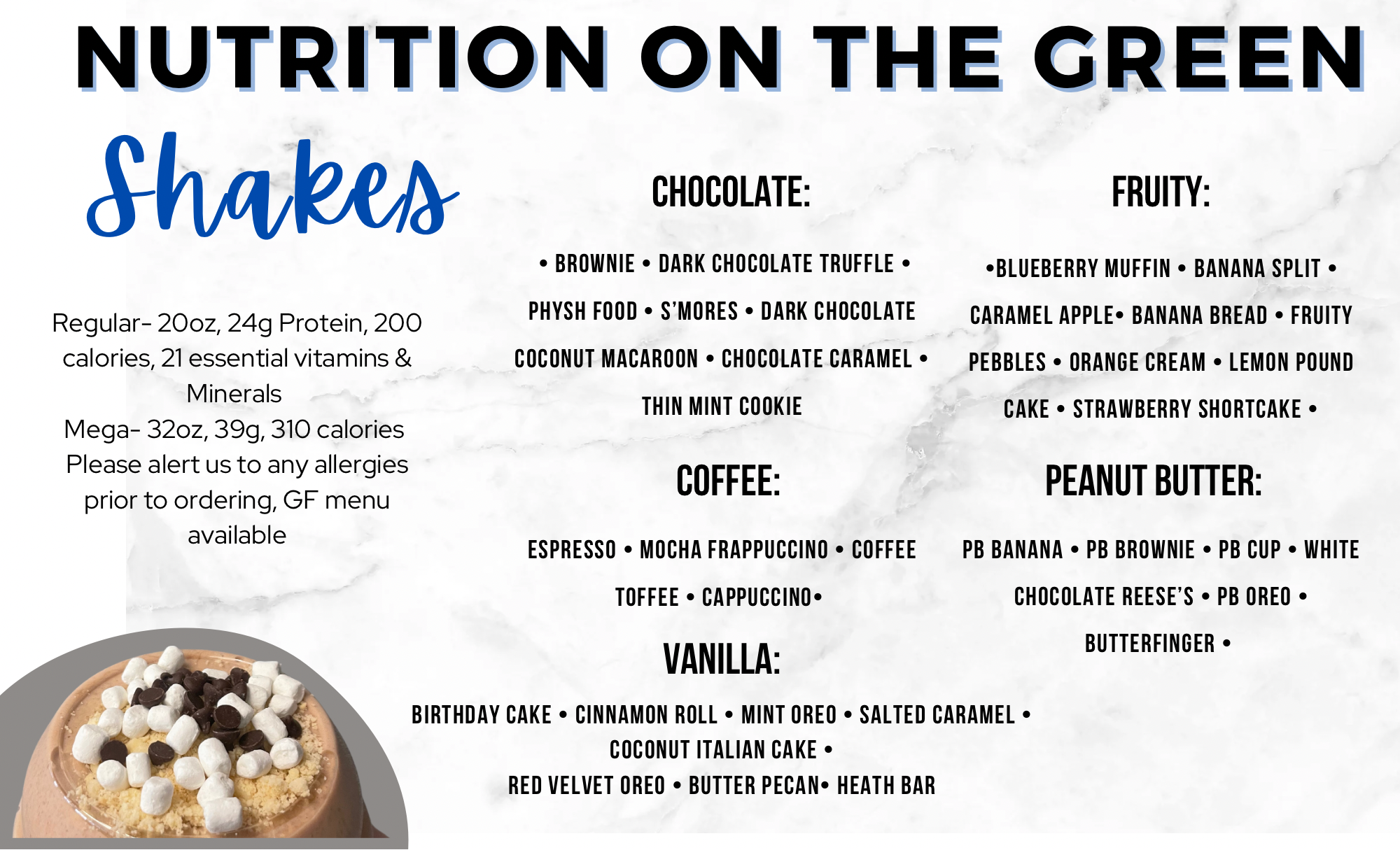 NUTRITION ON THE GREEN

Shakes

Regular- 20oz, 24g Protein, 200 calories, 21 essential vitamins & Minerals
Mega- 32oz, 39g, 310 calories
Please alert us to any allergies prior to ordering, GF menu available

CHOCOLATE:

• BROWNIE • DARK CHOCOLATE TRUFFLE • PHYSH FOOD • S'MORES • DARK CHOCOLATE COCONUT MACAROON • CHOCOLATE CARAMEL • THIN MINT COOKIE

COFFEE:

ESPRESSO • MOCHA FRAPPUCCINO • COFFEE TOFFEE • CAPPUCCINO•

VANILLA:

BIRTHDAY CAKE • CINNAMON ROLL • MINT OREO • SALTED CARAMEL • COCONUT ITALIAN CAKE • RED VELVET OREO • BUTTER PECAN• HEATH BAR

FRUITY:

•BLUEBERRY MUFFIN • BANANA SPLIT • CARAMEL APPLE• BANANA BREAD • FRUITY PEBBLES • ORANGE CREAM • LEMON POUND CAKE • STRAWBERRY SHORTCAKE •

PEANUT BUTTER:

PB BANANA • PB BROWNIE • PB CUP • WHITE CHOCOLATE REESE'S • PB OREO • BUTTERFINGER •